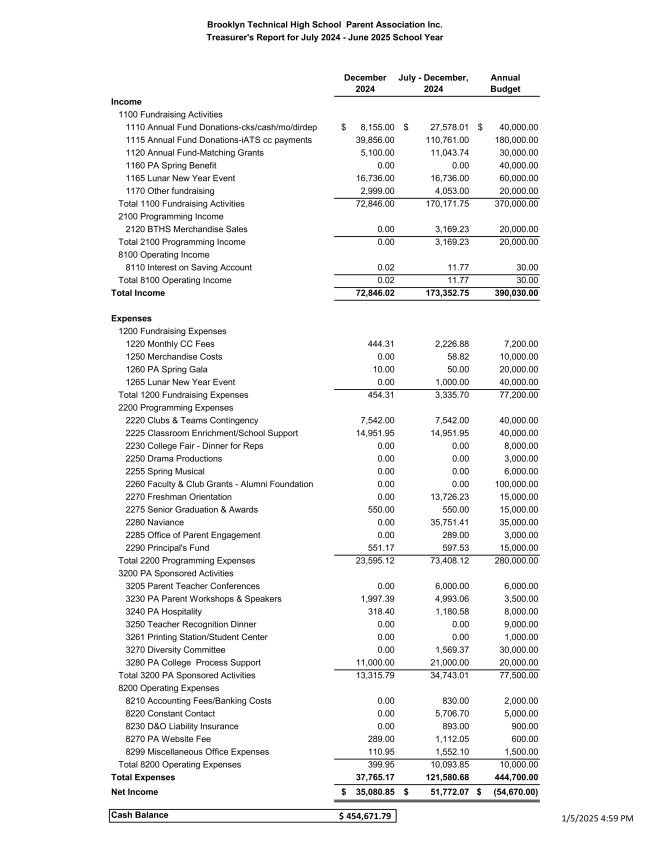 Brooklyn Technical High School Parent Association Inc.
Treasurer's Report for July 2024 - June 2025 School Year

| | December 2024 | July - December, 2024 | Annual Budget |
|---|---|---|---|
| **Income** | | | |
| 1100 Fundraising Activities | | | |
| 1110 Annual Fund Donations-cks/cash/mo/dirdep | $ 8,155.00 | $ 27,578.01 | $ 40,000.00 |
| 1115 Annual Fund Donations-iATS cc payments | 39,856.00 | 110,761.00 | 180,000.00 |
| 1120 Annual Fund-Matching Grants | 5,100.00 | 11,043.74 | 30,000.00 |
| 1160 PA Spring Benefit | 0.00 | 0.00 | 40,000.00 |
| 1165 Lunar New Year Event | 16,736.00 | 16,736.00 | 60,000.00 |
| 1170 Other fundraising | 2,999.00 | 4,053.00 | 20,000.00 |
| Total 1100 Fundraising Activities | 72,846.00 | 170,171.75 | 370,000.00 |
| 2100 Programming Income | | | |
| 2120 BTHS Merchandise Sales | 0.00 | 3,169.23 | 20,000.00 |
| Total 2100 Programming Income | 0.00 | 3,169.23 | 20,000.00 |
| 8100 Operating Income | | | |
| 8110 Interest on Saving Account | 0.02 | 11.77 | 30.00 |
| Total 8100 Operating Income | 0.02 | 11.77 | 30.00 |
| **Total Income** | **72,846.02** | **173,352.75** | **390,030.00** |
| **Expenses** | | | |
| 1200 Fundraising Expenses | | | |
| 1220 Monthly CC Fees | 444.31 | 2,226.88 | 7,200.00 |
| 1250 Merchandise Costs | 0.00 | 58.82 | 10,000.00 |
| 1260 PA Spring Gala | 10.00 | 50.00 | 20,000.00 |
| 1265 Lunar New Year Event | 0.00 | 1,000.00 | 40,000.00 |
| Total 1200 Fundraising Expenses | 454.31 | 3,335.70 | 77,200.00 |
| 2200 Programming Expenses | | | |
| 2220 Clubs & Teams Contingency | 7,542.00 | 7,542.00 | 40,000.00 |
| 2225 Classroom Enrichment/School Support | 14,951.95 | 14,951.95 | 40,000.00 |
| 2230 College Fair - Dinner for Reps | 0.00 | 0.00 | 8,000.00 |
| 2250 Drama Productions | 0.00 | 0.00 | 3,000.00 |
| 2255 Spring Musical | 0.00 | 0.00 | 6,000.00 |
| 2260 Faculty & Club Grants - Alumni Foundation | 0.00 | 0.00 | 100,000.00 |
| 2270 Freshman Orientation | 0.00 | 13,726.23 | 15,000.00 |
| 2275 Senior Graduation & Awards | 550.00 | 550.00 | 15,000.00 |
| 2280 Naviance | 0.00 | 35,751.41 | 35,000.00 |
| 2285 Office of Parent Engagement | 0.00 | 289.00 | 3,000.00 |
| 2290 Principal's Fund | 551.17 | 597.53 | 15,000.00 |
| Total 2200 Programming Expenses | 23,595.12 | 73,408.12 | 280,000.00 |
| 3200 PA Sponsored Activities | | | |
| 3205 Parent Teacher Conferences | 0.00 | 6,000.00 | 6,000.00 |
| 3230 PA Parent Workshops & Speakers | 1,997.39 | 4,993.06 | 3,500.00 |
| 3240 PA Hospitality | 318.40 | 1,180.58 | 8,000.00 |
| 3250 Teacher Recognition Dinner | 0.00 | 0.00 | 9,000.00 |
| 3261 Printing Station/Student Center | 0.00 | 0.00 | 1,000.00 |
| 3270 Diversity Committee | 0.00 | 1,569.37 | 30,000.00 |
| 3280 PA College Process Support | 11,000.00 | 21,000.00 | 20,000.00 |
| Total 3200 PA Sponsored Activities | 13,315.79 | 34,743.01 | 77,500.00 |
| 8200 Operating Expenses | | | |
| 8210 Accounting Fees/Banking Costs | 0.00 | 830.00 | 2,000.00 |
| 8220 Constant Contact | 0.00 | 5,706.70 | 5,000.00 |
| 8230 D&O Liability Insurance | 0.00 | 893.00 | 900.00 |
| 8270 PA Website Fee | 289.00 | 1,112.05 | 600.00 |
| 8299 Miscellaneous Office Expenses | 110.95 | 1,552.10 | 1,500.00 |
| Total 8200 Operating Expenses | 399.95 | 10,093.85 | 10,000.00 |
| **Total Expenses** | **37,765.17** | **121,580.68** | **444,700.00** |
| **Net Income** | **$ 35,080.85** | **$ 51,772.07** | **$ (54,670.00)** |

| Cash Balance | $ 454,671.79 |
|---|---|

1/5/2025 4:59 PM